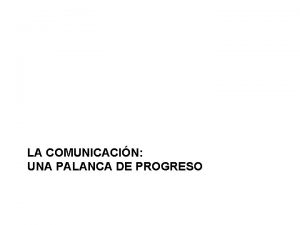 LA COMUNICACIÓN:
UNA PALANCA DE PROGRESO